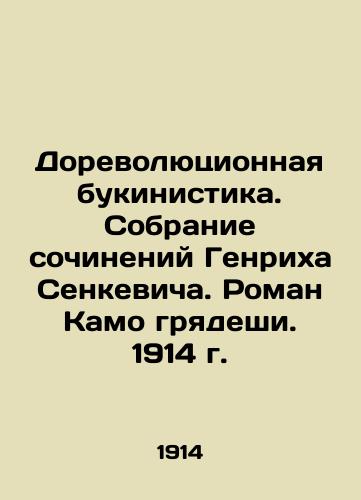 Дореволюционная букинистика. Собрание сочинений Генриха Сенкевича. Роман Камо грядеши. 1914 г.

1914